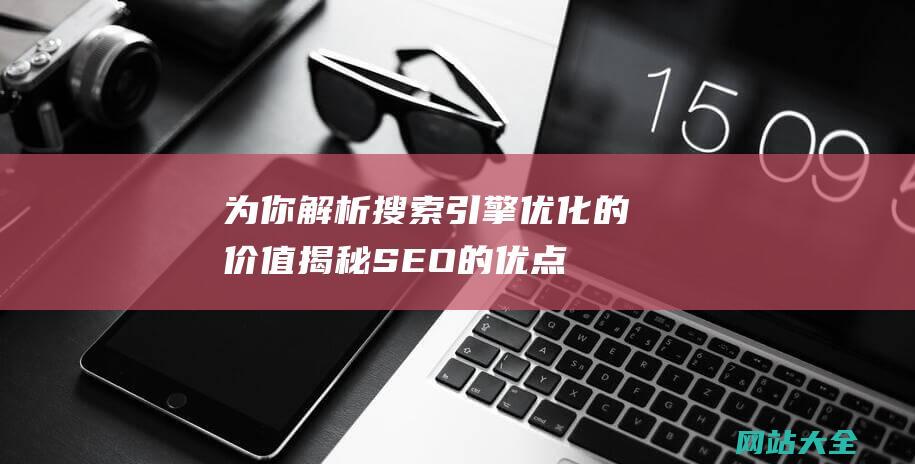 15 09 5

为你解析搜索引擎优化的价值揭秘SEO的优点

网站大全